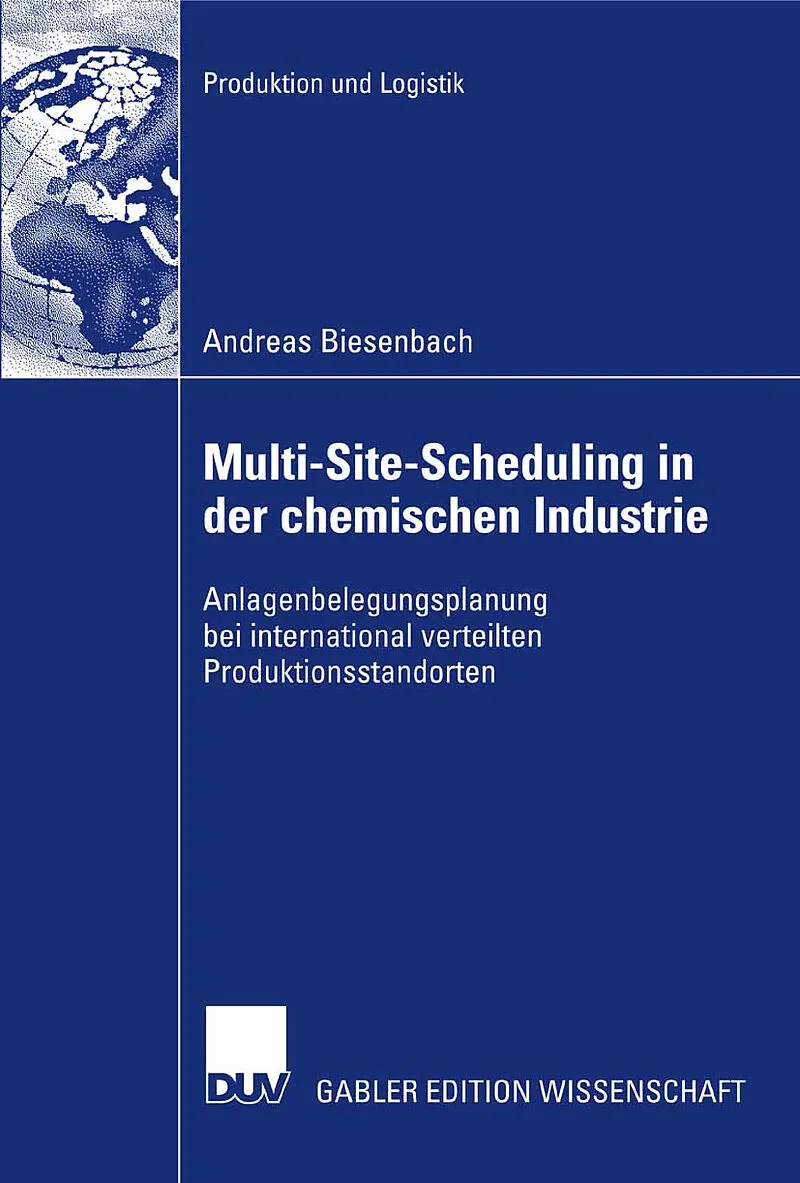 Produktion und Logistik

Andreas Biesenbach

Multi-Site-Scheduling in der chemischen Industrie

Anlagenbelegungsplanung bei international verteilten Produktionsstandorten

DUV GABLER EDITION WISSENSCHAFT